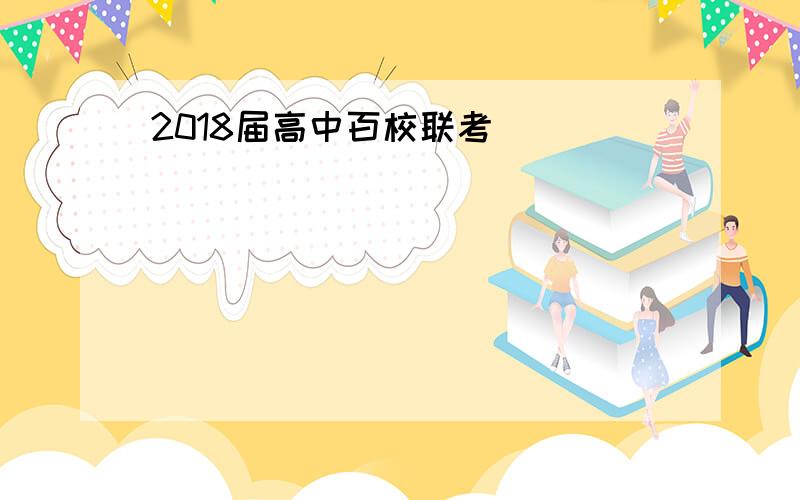 2018届高中百校联考